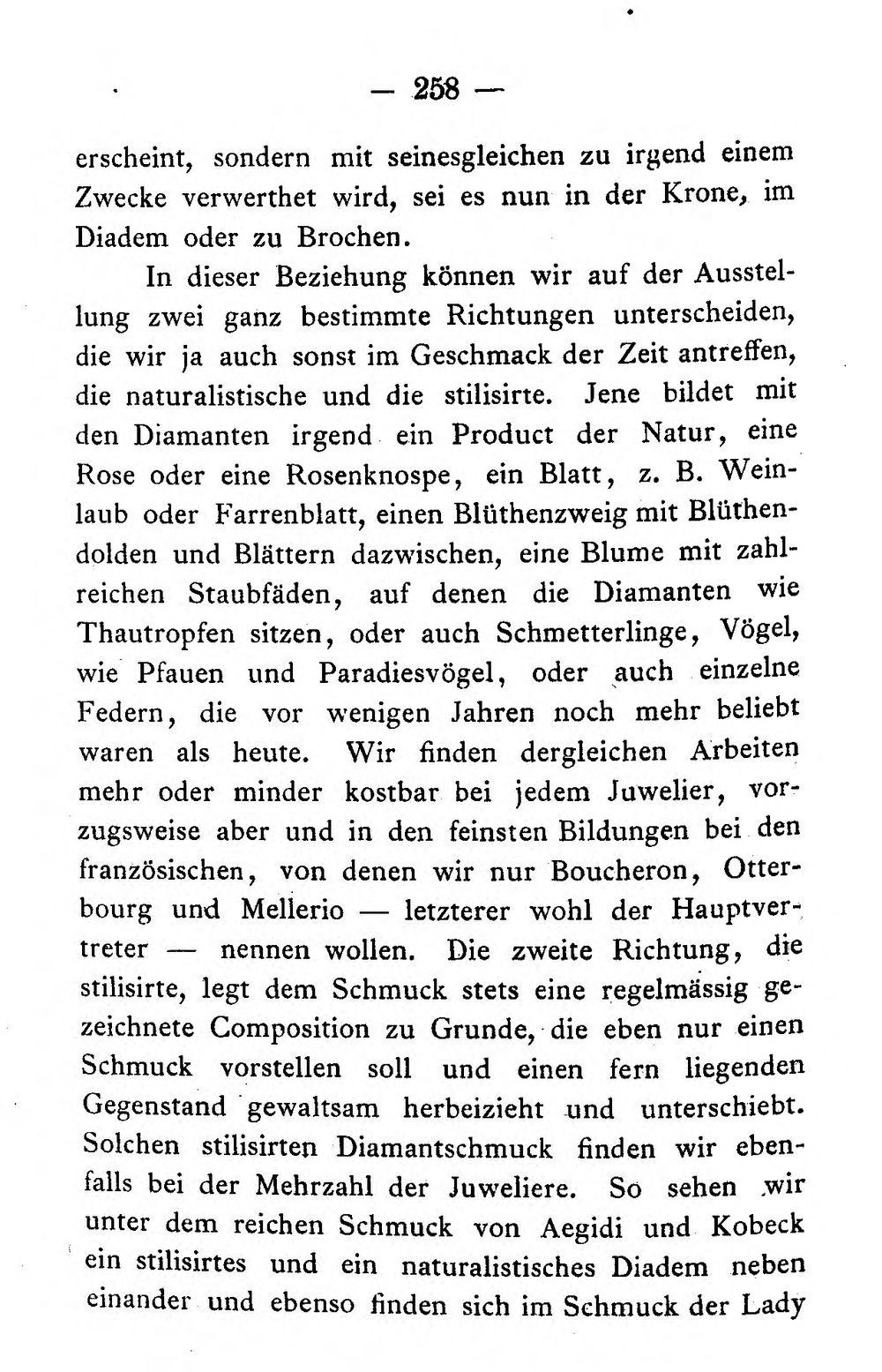 — 258 —

erscheint, sondern mit seinesgleichen zu irgend einem Zwecke verwerthet wird, sei es nun in der Krone, im Diadem oder zu Brochen.

In dieser Beziehung können wir auf der Ausstellung zwei ganz bestimmte Richtungen unterscheiden, die wir ja auch sonst im Geschmack der Zeit antreffen, die naturalistische und die stilisirte. Jene bildet mit den Diamanten irgend ein Product der Natur, eine Rose oder eine Rosenknospe, ein Blatt, z. B. Weinlaub oder Farrenblatt, einen Blüthenzweig mit Blüthendolden und Blättern dazwischen, eine Blume mit zahlreichen Staubfäden, auf denen die Diamanten wie Thautropfen sitzen, oder auch Schmetterlinge, Vögel, wie Pfauen und Paradiesvögel, oder auch einzelne Federn, die vor wenigen Jahren noch mehr beliebt waren als heute. Wir finden dergleichen Arbeiten mehr oder minder kostbar bei jedem Juwelier, vorzugsweise aber und in den feinsten Bildungen bei den französischen, von denen wir nur Boucheron, Otterbourg und Mellerio — letzterer wohl der Hauptvertreter — nennen wollen. Die zweite Richtung, die stilisirte, legt dem Schmuck stets eine regelmässig gezeichnete Composition zu Grunde, die eben nur einen Schmuck vorstellen soll und einen fern liegenden Gegenstand gewaltsam herbeizieht und unterschiebt. Solchen stilisirten Diamantschmuck finden wir ebenfalls bei der Mehrzahl der Juweliere. So sehen wir unter dem reichen Schmuck von Aegidi und Kobeck ein stilisirtes und ein naturalistisches Diadem neben einander und ebenso finden sich im Schmuck der Lady